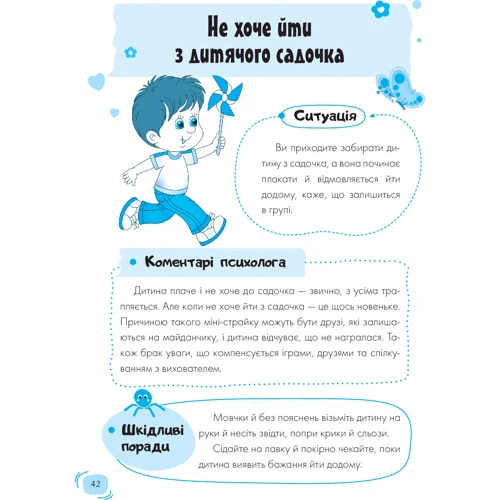 Не хоче йти з дитячого садочка

Ситуація

Ви приходите забирати дитину з садочка, а вона починає плакати й відмовляється йти додому, каже, що залишиться в групі.

Коментарі психолога

Дитина плаче і не хоче до садочка — звично, з усіма трапляється. Але коли не хоче йти з садочка — це щось новеньке. Причиною такого міні-страйку можуть бути друзі, які залишаються на майданчику, і дитина відчуває, що не награлася. Також брак уваги, що компенсується іграми, друзями та спілкуванням з вихователем.

Шкідливі поради

Мовчки й без пояснень візьміть дитину на руки й несіть звідти, попри крики й сльози.

Сідайте на лавку й покірно чекайте, поки дитина виявить бажання йти додому.

42